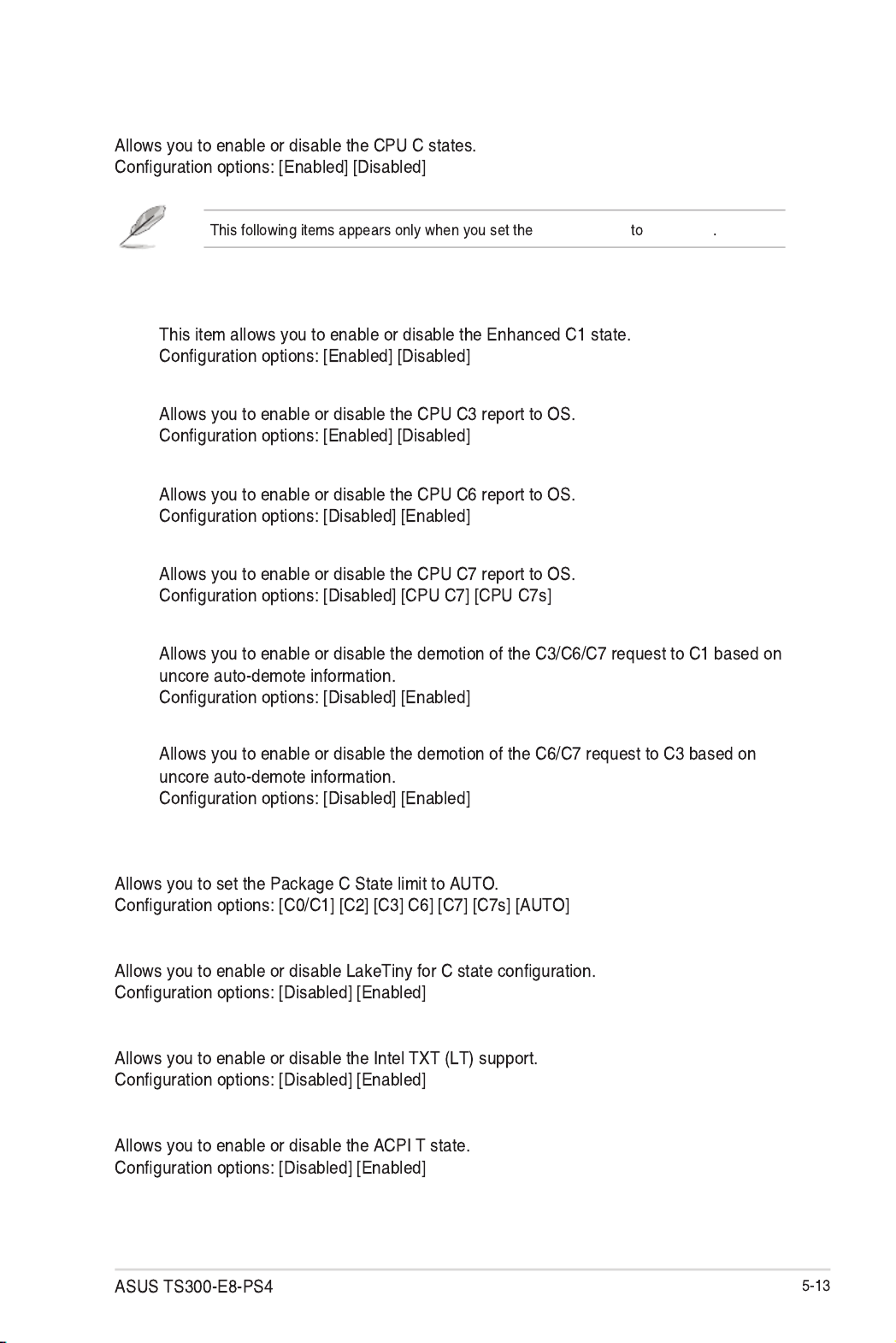 Allows you to enable or disable the CPU C states.
Configuration options: [Enabled] [Disabled]

This following items appears only when you set the to .

This item allows you to enable or disable the Enhanced C1 state.
Configuration options: [Enabled] [Disabled]

Allows you to enable or disable the CPU C3 report to OS.
Configuration options: [Enabled] [Disabled]

Allows you to enable or disable the CPU C6 report to OS.
Configuration options: [Disabled] [Enabled]

Allows you to enable or disable the CPU C7 report to OS.
Configuration options: [Disabled] [CPU C7] [CPU C7s]

Allows you to enable or disable the demotion of the C3/C6/C7 request to C1 based on uncore auto-demote information.
Configuration options: [Disabled] [Enabled]

Allows you to enable or disable the demotion of the C6/C7 request to C3 based on uncore auto-demote information.
Configuration options: [Disabled] [Enabled]

Allows you to set the Package C State limit to AUTO.
Configuration options: [C0/C1] [C2] [C3] C6] [C7] [C7s] [AUTO]

Allows you to enable or disable LakeTiny for C state configuration.
Configuration options: [Disabled] [Enabled]

Allows you to enable or disable the Intel TXT (LT) support.
Configuration options: [Disabled] [Enabled]

Allows you to enable or disable the ACPI T state.
Configuration options: [Disabled] [Enabled]

ASUS TS300-E8-PS4
5-13